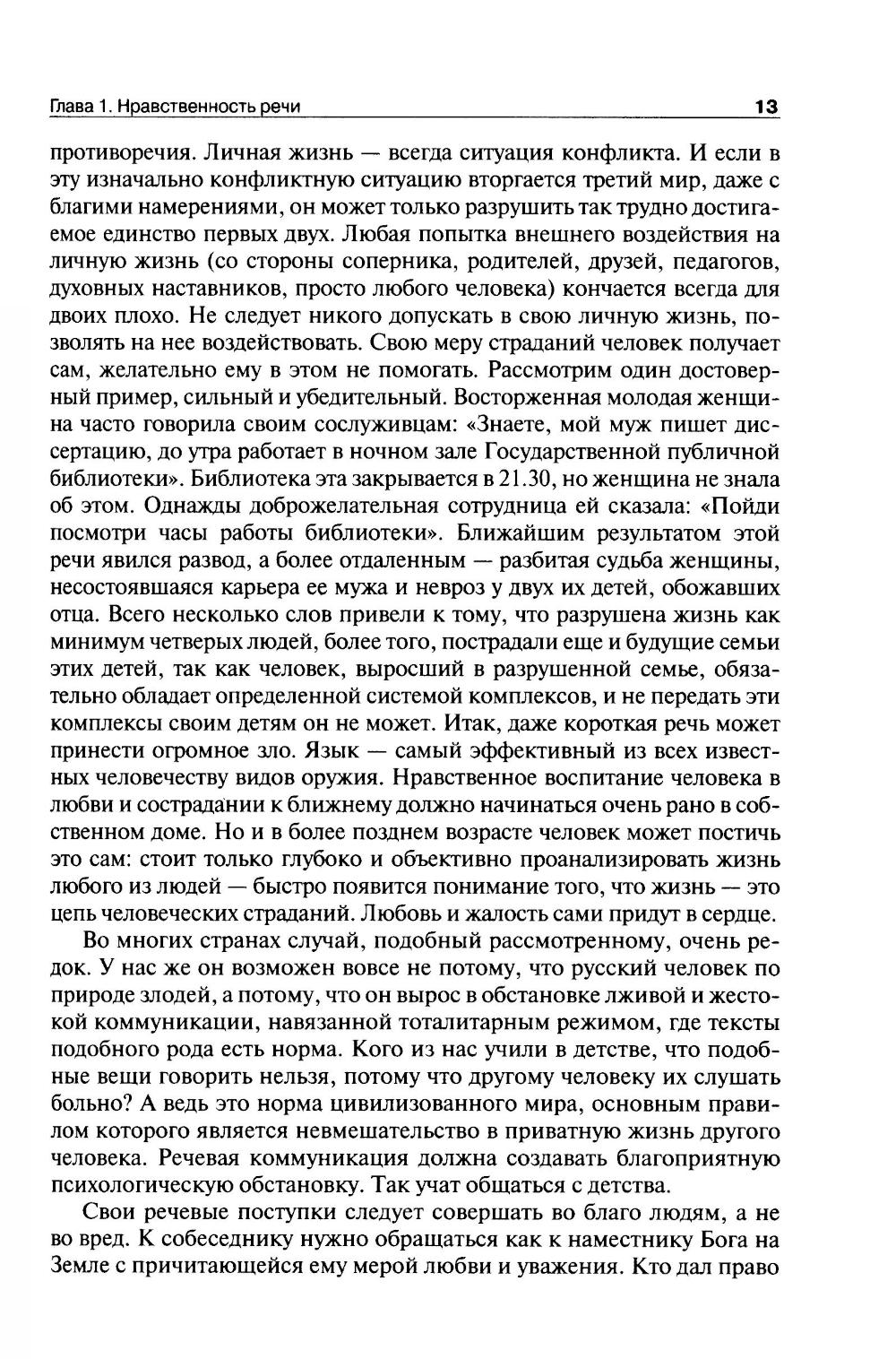 Глава 1. Нравственность речи 13

противоречия. Личная жизнь — всегда ситуация конфликта. И если в эту изначально конфликтную ситуацию вторгается третий мир, даже с благими намерениями, он может только разрушить так трудно достигаемое единство первых двух. Любая попытка внешнего воздействия на личную жизнь (со стороны соперника, родителей, друзей, педагогов, духовных наставников, просто любого человека) кончается всегда для двоих плохо. Не следует никого допускать в свою личную жизнь, позволять на нее воздействовать. Свою меру страданий человек получает сам, желательно ему в этом не помогать. Рассмотрим один достоверный пример, сильный и убедительный. Восторженная молодая женщина часто говорила своим сослуживцам: «Знаете, мой муж пишет диссертацию, до утра работает в ночном зале Государственной публичной библиотеки». Библиотека эта закрывается в 21.30, но женщина не знала об этом. Однажды доброжелательная сотрудница ей сказала: «Пойди посмотри часы работы библиотеки». Ближайшим результатом этой речи явился развод, а более отдаленным — разбитая судьба женщины, несостоявшаяся карьера ее мужа и невроз у двух их детей, обожавших отца. Всего несколько слов привели к тому, что разрушена жизнь как минимум четверых людей, более того, пострадали еще и будущие семьи этих детей, так как человек, выросший в разрушенной семье, обязательно обладает определенной системой комплексов, и не передать эти комплексы своим детям он не может. Итак, даже короткая речь может принести огромное зло. Язык — самый эффективный из всех известных человечеству видов оружия. Нравственное воспитание человека в любви и сострадании к ближнему должно начинаться очень рано в собственном доме. Но и в более позднем возрасте человек может постичь это сам: стоит только глубоко и объективно проанализировать жизнь любого из людей — быстро появится понимание того, что жизнь — это цепь человеческих страданий. Любовь и жалость сами придут в сердце.

Во многих странах случай, подобный рассмотренному, очень редок. У нас же он возможен вовсе не потому, что русский человек по природе злодей, а потому, что он вырос в обстановке лживой и жестокой коммуникации, навязанной тоталитарным режимом, где тексты подобного рода есть норма. Кого из нас учили в детстве, что подобные вещи говорить нельзя, потому что другому человеку их слушать больно? А ведь это норма цивилизованного мира, основным правилом которого является невмешательство в приватную жизнь другого человека. Речевая коммуникация должна создавать благоприятную психологическую обстановку. Так учат общаться с детства.

Свои речевые поступки следует совершать во благо людям, а не во вред. К собеседнику нужно обращаться как к наместнику Бога на Земле с причитающейся ему мерой любви и уважения. Кто дал право